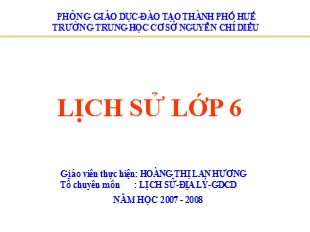 PHÒNG GIÁO DỤC-ĐÀO TẠO THÀNH PHỐ HUẾ
TRƯỜNG TRUNG HỌC CƠ SỞ NGUYỄN CHÍ DIỂU

LỊCH SỬ LỚP 6

Giáo viên thực hiện: HOÀNG THỊ LAN HƯƠNG
Tổ chuyên môn : LỊCH SỬ-ĐỊA LÝ-GDCD

NĂM HỌC 2007 - 2008